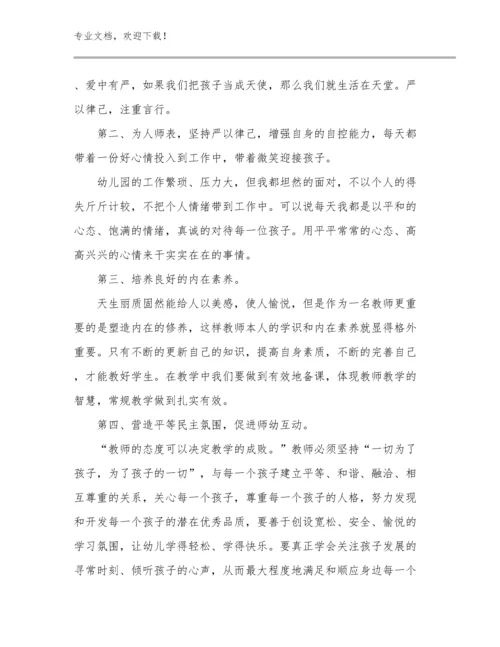 专业文档，欢迎下载！

、爱中有严，如果我们把孩子当成天使，那么我们就生活在天堂。严以律己，注重言行。

第二、为人师表，坚持严以律己，增强自身的自控能力，每天都带着一份好心情投入到工作中，带着微笑迎接孩子。

幼儿园的工作繁琐、压力大，但我都坦然的面对，不以个人的得失斤斤计较，不把个人情绪带到工作中。可以说每天我都是以平和的心态、饱满的情绪，真诚的对待每一位孩子。用平平常常的心态、高高兴兴的心情来干实实在在的事情。

第三、培养良好的内在素养。

天生丽质固然能给人以美感，使人愉悦，但是作为一名教师更重要的是塑造内在的修养，这样教师本人的学识和内在素养就显得格外重要。只有不断的更新自己的知识，提高自身素质，不断的完善自己，才能教好学生。在教学中我们要做到有效地备课，体现教师教学的智慧，常规教学做到扎实有效。

第四、营造平等民主氛围，促进师幼互动。

“教师的态度可以决定教学的成败。”教师必须坚持“一切为了孩子，为了孩子的一切”，与每一个孩子建立平等、和谐、融洽、相互尊重的关系，关心每一个孩子，尊重每一个孩子的人格，努力发现和开发每一个孩子的潜在优秀品质，要善于创设宽松、安全、愉悦的学习氛围，让幼儿学得轻松、学得快乐。要真正学会关注孩子发展的寻常时刻、倾听孩子的心声，从而最大程度地满足和顺应身边每一个